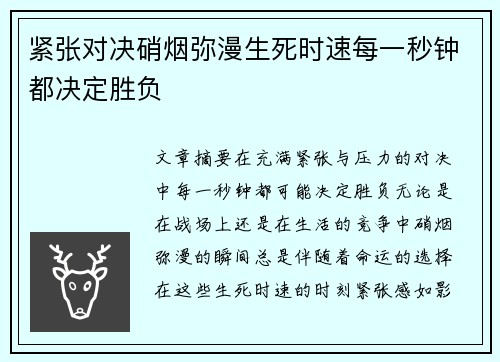 紧张对决硝烟弥漫生死时速每一秒钟都决定胜负

文章摘要在充满紧张与压力的对决中每一秒钟都可能决定胜负无论是在战场上还是在生活的竞争中硝烟弥漫的瞬间总是伴随着命运的选择在这些生死时速的时刻紧张感如影